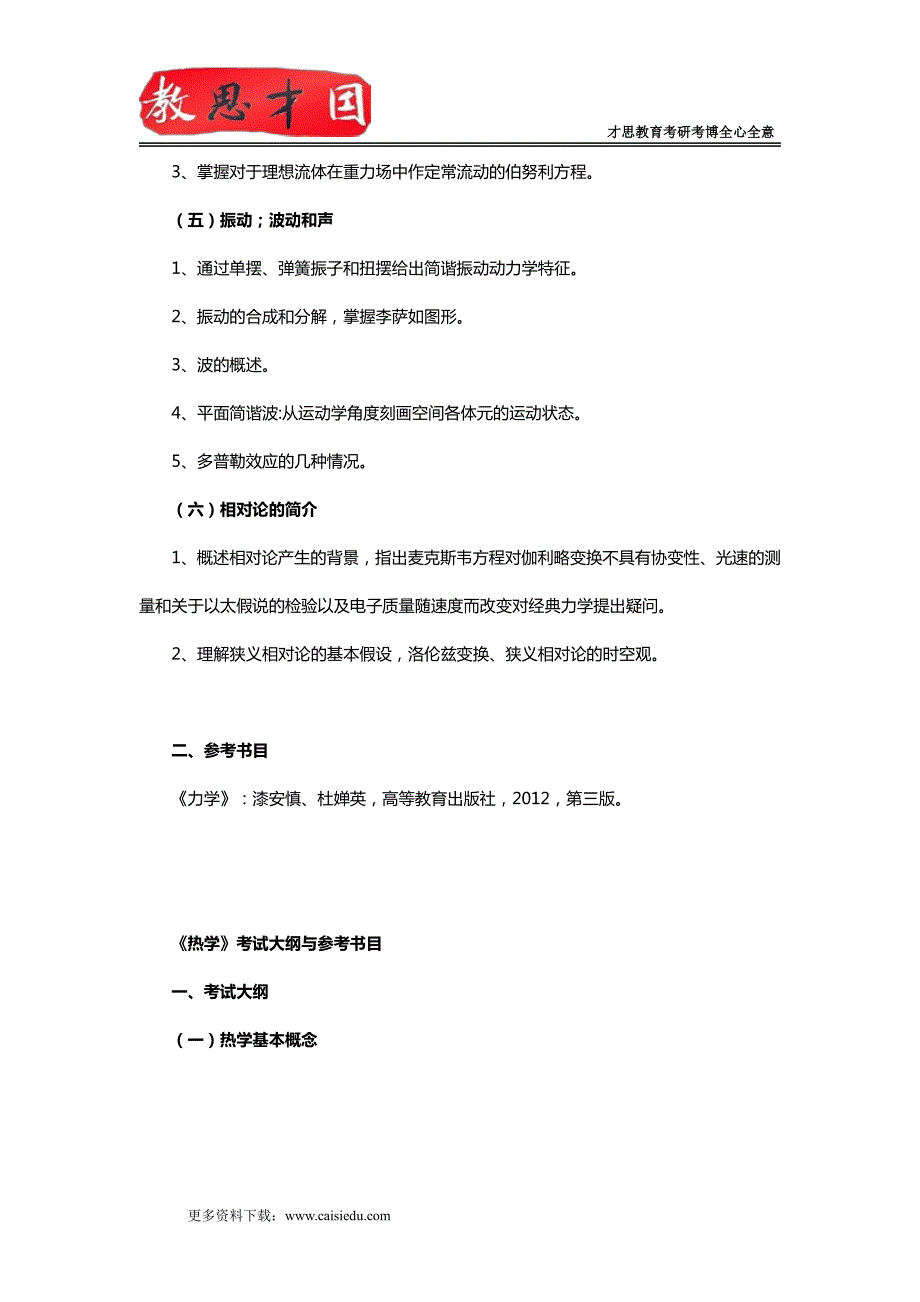 教思才国

才思教育考研考博全心全意

3、掌握对于理想流体在重力场中作定常流动的伯努利方程。

（五）振动；波动和声

1、通过单摆、弹簧振子和扭摆给出简谐振动动力学特征。

2、振动的合成和分解，掌握李萨如图形。

3、波的概述。

4、平面简谐波:从运动学角度刻画空间各体元的运动状态。

5、多普勒效应的几种情况。

（六）相对论的简介

1、概述相对论产生的背景，指出麦克斯韦方程对伽利略变换不具有协变性、光速的测量和关于以太假说的检验以及电子质量随速度而改变对经典力学提出疑问。

2、理解狭义相对论的基本假设，洛伦兹变换、狭义相对论的时空观。

二、参考书目

《力学》：漆安慎、杜婵英，高等教育出版社，2012，第三版。

《热学》考试大纲与参考书目

一、考试大纲

（一）热学基本概念

更多资料下载：www.caisiedu.com